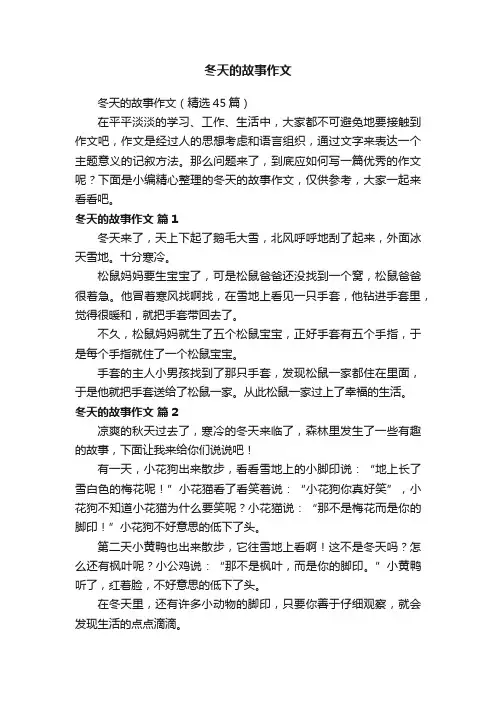 冬天的故事作文

冬天的故事作文（精选45篇）

在平平淡淡的学习、工作、生活中，大家都不可避免地要接触到作文吧，作文是经过人的思想考虑和语言组织，通过文字来表达一个主题意义的记叙方法。那么问题来了，到底应如何写一篇优秀的作文呢？下面是小编精心整理的冬天的故事作文，仅供参考，大家一起来看看吧。

冬天的故事作文 篇1

冬天来了，天上下起了鹅毛大雪，北风呼呼地刮了起来，外面冰天雪地。十分寒冷。

松鼠妈妈要生宝宝了，可是松鼠爸爸还没找到一个窝，松鼠爸爸很着急。他冒着寒风找啊找，在雪地上看见一只手套，他钻进手套里，觉得很暖和，就把手套带回去了。

不久，松鼠妈妈就生了五个松鼠宝宝，正好手套有五个手指，于是每个手指就住了一个松鼠宝宝。

手套的主人小男孩找到了那只手套，发现松鼠一家都住在里面，于是他就把手套送给了松鼠一家。从此松鼠一家过上了幸福的生活。

冬天的故事作文 篇2

凉爽的秋天过去了，寒冷的冬天来临了，森林里发生了一些有趣的故事，下面让我来给你们说说吧！

有一天，小花狗出来散步，看看雪地上的小脚印说：“地上长了雪白色的梅花呢！”小花猫看了看笑着说：“小花狗你真好笑”，小花狗不知道小花猫为什么要笑呢？小花猫说：“那不是梅花而是你的脚印！”小花狗不好意思的低下了头。

第二天小黄鸭也出来散步，它往雪地上看啊！这不是冬天吗？怎么还有枫叶呢？小公鸡说：“那不是枫叶，而是你的脚印。”小黄鸭听了，红着脸，不好意思的低下了头。

在冬天里，还有许多小动物的脚印，只要你善于仔细观察，就会发现生活的点点滴滴。